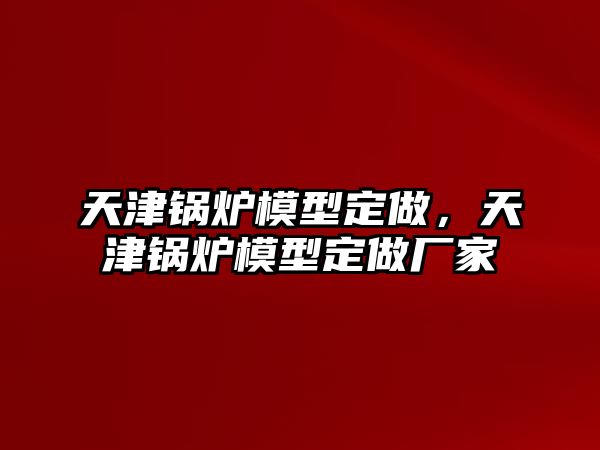 天津锅炉模型定做，天津锅炉模型定做厂家